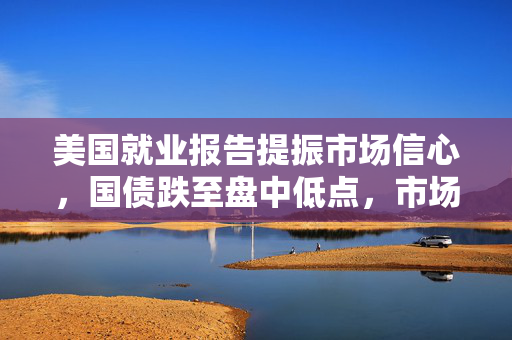 美国就业报告提振市场信心，国债跌至盘中低点，市场